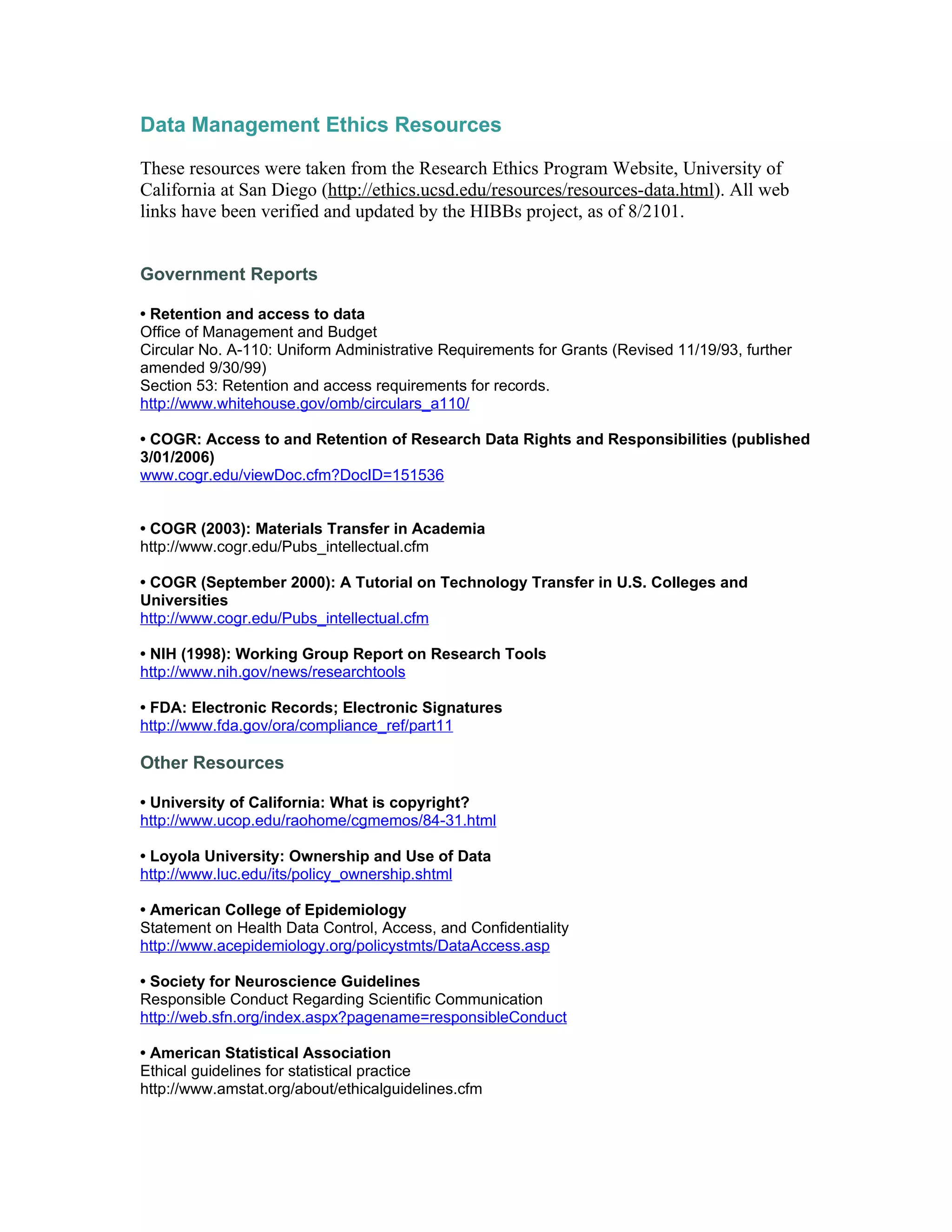 Data Management Ethics Resources

These resources were taken from the Research Ethics Program Website, University of California at San Diego (http://ethics.ucsd.edu/resources/resources-data.html). All web links have been verified and updated by the HIBBs project, as of 8/2101.

Government Reports

• Retention and access to data
Office of Management and Budget
Circular No. A-110: Uniform Administrative Requirements for Grants (Revised 11/19/93, further amended 9/30/99)
Section 53: Retention and access requirements for records.
http://www.whitehouse.gov/omb/circulars_a110/

• COGR: Access to and Retention of Research Data Rights and Responsibilities (published 3/01/2006)
www.cogr.edu/viewDoc.cfm?DocID=151536

• COGR (2003): Materials Transfer in Academia
http://www.cogr.edu/Pubs_intellectual.cfm

• COGR (September 2000): A Tutorial on Technology Transfer in U.S. Colleges and Universities
http://www.cogr.edu/Pubs_intellectual.cfm

• NIH (1998): Working Group Report on Research Tools
http://www.nih.gov/news/researchtools

• FDA: Electronic Records; Electronic Signatures
http://www.fda.gov/ora/compliance_ref/part11

Other Resources

• University of California: What is copyright?
http://www.ucop.edu/raohome/cgmemos/84-31.html

• Loyola University: Ownership and Use of Data
http://www.luc.edu/its/policy_ownership.shtml

• American College of Epidemiology
Statement on Health Data Control, Access, and Confidentiality
http://www.acepidemiology.org/policystmts/DataAccess.asp

• Society for Neuroscience Guidelines
Responsible Conduct Regarding Scientific Communication
http://web.sfn.org/index.aspx?pagename=responsibleConduct

• American Statistical Association
Ethical guidelines for statistical practice
http://www.amstat.org/about/ethicalguidelines.cfm